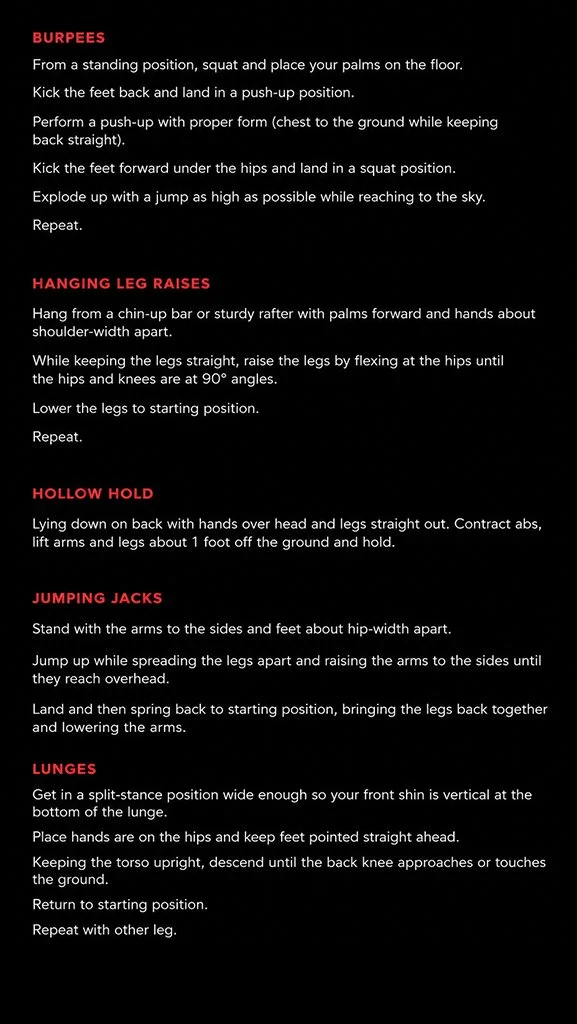 BURPEES

From a standing position, squat and place your palms on the floor.

Kick the feet back and land in a push-up position.

Perform a push-up with proper form (chest to the ground while keeping back straight).

Kick the feet forward under the hips and land in a squat position.

Explode up with a jump as high as possible while reaching to the sky.

Repeat.

HANGING LEG RAISES

Hang from a chin-up bar or sturdy rafter with palms forward and hands about shoulder-width apart.

While keeping the legs straight, raise the legs by flexing at the hips until the hips and knees are at 90° angles.

Lower the legs to starting position.

Repeat.

HOLLOW HOLD

Lying down on back with hands over head and legs straight out. Contract abs, lift arms and legs about 1 foot off the ground and hold.

JUMPING JACKS

Stand with the arms to the sides and feet about hip-width apart.

Jump up while spreading the legs apart and raising the arms to the sides until they reach overhead.

Land and then spring back to starting position, bringing the legs back together and lowering the arms.

LUNGES

Get in a split-stance position wide enough so your front shin is vertical at the bottom of the lunge.

Place hands are on the hips and keep feet pointed straight ahead.

Keeping the torso upright, descend until the back knee approaches or touches the ground.

Return to starting position.

Repeat with other leg.